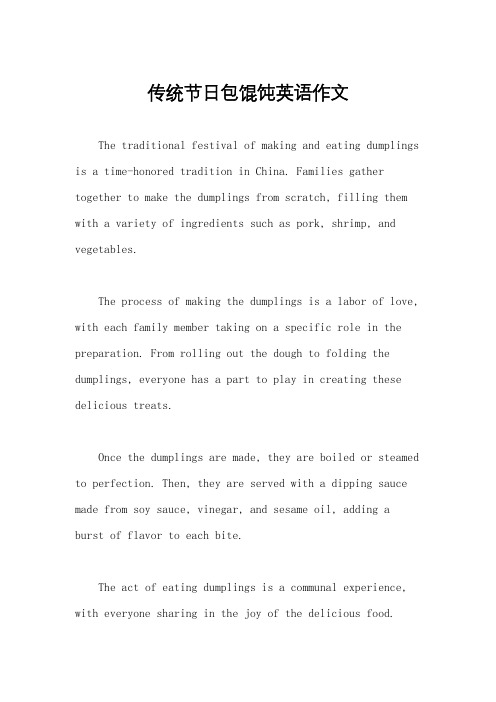 传统节日包馄饨英语作文

The traditional festival of making and eating dumplings is a time-honored tradition in China. Families gather together to make the dumplings from scratch, filling them with a variety of ingredients such as pork, shrimp, and vegetables.

The process of making the dumplings is a labor of love, with each family member taking on a specific role in the preparation. From rolling out the dough to folding the dumplings, everyone has a part to play in creating these delicious treats.

Once the dumplings are made, they are boiled or steamed to perfection. Then, they are served with a dipping sauce made from soy sauce, vinegar, and sesame oil, adding a burst of flavor to each bite.

The act of eating dumplings is a communal experience, with everyone sharing in the joy of the delicious food.